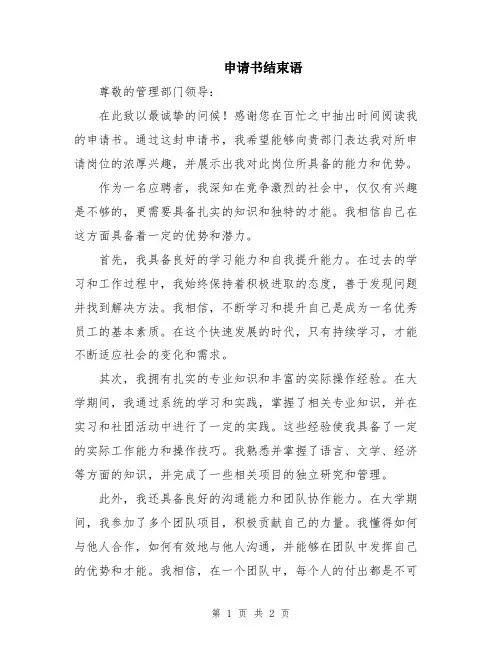 申请书结束语

尊敬的管理部门领导：

在此致以最诚挚的问候！感谢您在百忙之中抽出时间阅读我的申请书。通过这封申请书，我希望能够向贵部门表达我对所申请岗位的浓厚兴趣，并展示出我对此岗位所具备的能力和优势。

作为一名应聘者，我深知在竞争激烈的社会中，仅仅有兴趣是不够的，更需要具备扎实的知识和独特的才能。我相信自己在这方面具备着一定的优势和潜力。

首先，我具备良好的学习能力和自我提升能力。在过去的学习和工作过程中，我始终保持着积极进取的态度，善于发现问题并找到解决方法。我相信，不断学习和提升自己是成为一名优秀员工的基本素质。在这个快速发展的时代，只有持续学习，才能不断适应社会的变化和需求。

其次，我拥有扎实的专业知识和丰富的实际操作经验。在大学期间，我通过系统的学习和实践，掌握了相关专业知识，并在实习和社团活动中进行了一定的实践。这些经验使我具备了一定的实际工作能力和操作技巧。我熟悉并掌握了语言、文学、经济等方面的知识，并完成了一些相关项目的独立研究和管理。

此外，我还具备良好的沟通能力和团队协作能力。在大学期间，我参加了多个团队项目，积极贡献自己的力量。我懂得如何与他人合作，如何有效地与他人沟通，并能够在团队中发挥自己的优势和才能。我相信，在一个团队中，每个人的付出都是不可

第 1 页 共 2 页